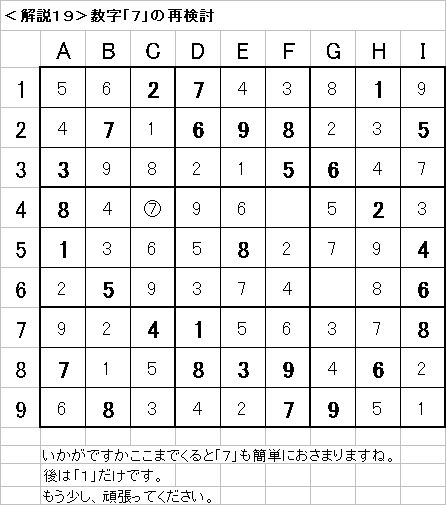 ＜解説19＞数字「7」の再検討

|   | A | B | C | D | E | F | G | H | I |
|---|---|---|---|---|---|---|---|---|---|
| 1 | 5 | 6 | 2 | 7 | 4 | 3 | 8 | 1 | 9 |
| 2 | 4 | 7 | 1 | 6 | 9 | 8 | 2 | 3 | 5 |
| 3 | 3 | 9 | 8 | 2 | 1 | 5 | 6 | 4 | 7 |
| 4 | 8 | 4 | ⑦ | 9 | 6 |  | 5 | 2 | 3 |
| 5 | 1 | 3 | 6 | 5 | 8 | 2 | 7 | 9 | 4 |
| 6 | 2 | 5 | 9 | 3 | 7 | 4 |  | 8 | 6 |
| 7 | 9 | 2 | 4 | 1 | 5 | 6 | 3 | 7 | 8 |
| 8 | 7 | 1 | 5 | 8 | 3 | 9 | 4 | 6 | 2 |
| 9 | 6 | 8 | 3 | 4 | 2 | 7 | 9 | 5 | 1 |

いかがですかここまでくると「7」も簡単におさまりますね。
後は「1」だけです。
もう少し、頑張ってください。